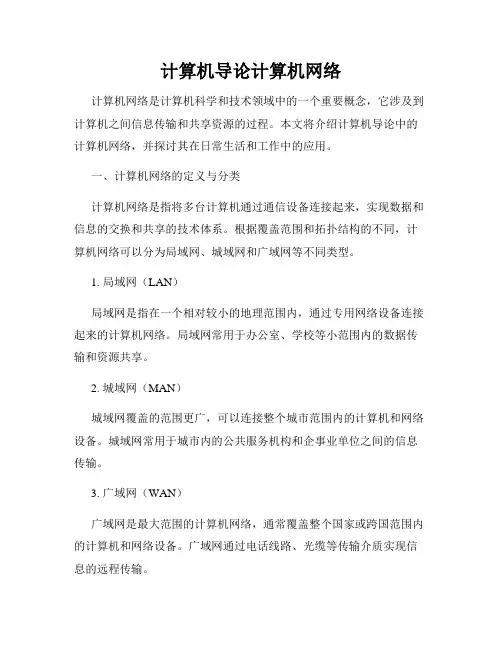 计算机导论计算机网络

计算机网络是计算机科学和技术领域中的一个重要概念，它涉及到计算机之间信息传输和共享资源的过程。本文将介绍计算机导论中的计算机网络，并探讨其在日常生活和工作中的应用。

一、计算机网络的定义与分类

计算机网络是指将多台计算机通过通信设备连接起来，实现数据和信息的交换和共享的技术体系。根据覆盖范围和拓扑结构的不同，计算机网络可以分为局域网、城域网和广域网等不同类型。

1. 局域网（LAN）

局域网是指在一个相对较小的地理范围内，通过专用网络设备连接起来的计算机网络。局域网常用于办公室、学校等小范围内的数据传输和资源共享。

2. 城域网（MAN）

城域网覆盖的范围更广，可以连接整个城市范围内的计算机和网络设备。城域网常用于城市内的公共服务机构和企事业单位之间的信息传输。

3. 广域网（WAN）

广域网是最大范围的计算机网络，通常覆盖整个国家或跨国范围内的计算机和网络设备。广域网通过电话线路、光缆等传输介质实现信息的远程传输。